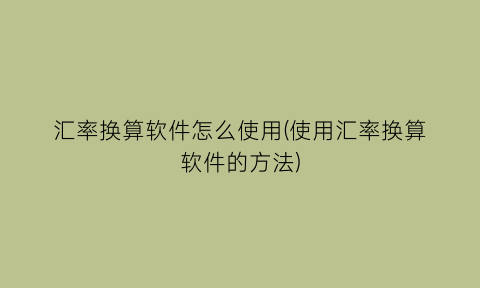 汇率换算软件怎么使用(使用汇率换算软件的方法)